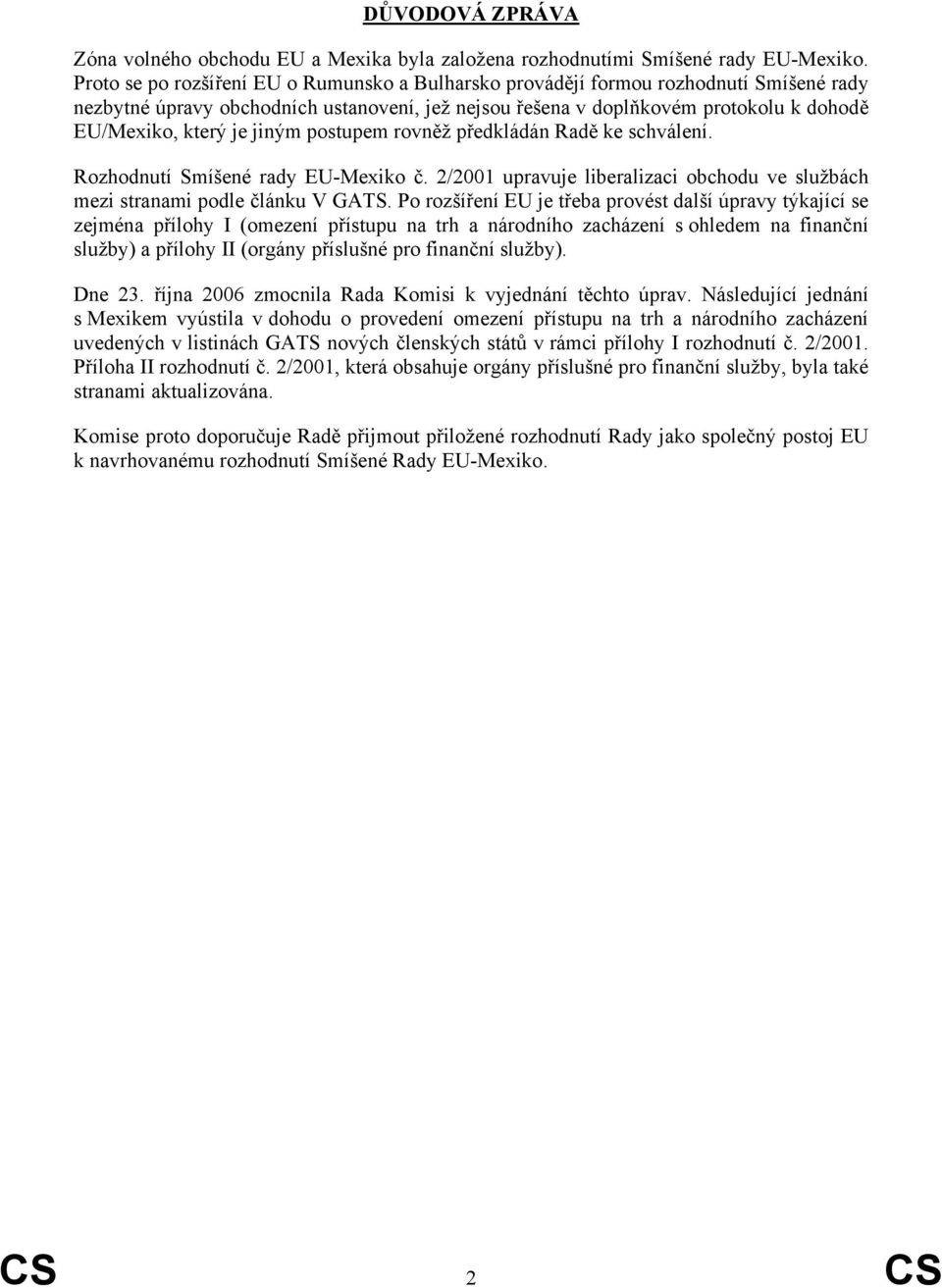 DŮVODOVÁ ZPRÁVA

Zóna volného obchodu EU a Mexika byla založena rozhodnutími Smíšené rady EU-Mexiko. Proto se po rozšíření EU o Rumunsko a Bulharsko provádějí formou rozhodnutí Smíšené rady nezbytné úpravy obchodních ustanovení, jež nejsou řešena v doplňkovém protokolu k dohodě EU/Mexiko, který je jiným postupem rovněž předkládán Radě ke schválení.

Rozhodnutí Smíšené rady EU-Mexiko č. 2/2001 upravuje liberalizaci obchodu ve službách mezi stranami podle článku V GATS. Po rozšíření EU je třeba provést další úpravy týkající se zejména přílohy I (omezení přístupu na trh a národního zacházení s ohledem na finanční služby) a přílohy II (orgány příslušné pro finanční služby).

Dne 23. října 2006 zmocnila Rada Komisi k vyjednání těchto úprav. Následující jednání s Mexikem vyústila v dohodu o provedení omezení přístupu na trh a národního zacházení uvedených v listinách GATS nových členských států v rámci přílohy I rozhodnutí č. 2/2001. Příloha II rozhodnutí č. 2/2001, která obsahuje orgány příslušné pro finanční služby, byla také stranami aktualizována.

Komise proto doporučuje Radě přijmout přiložené rozhodnutí Rady jako společný postoj EU k navrhovanému rozhodnutí Smíšené Rady EU-Mexiko.

CS 2 CS